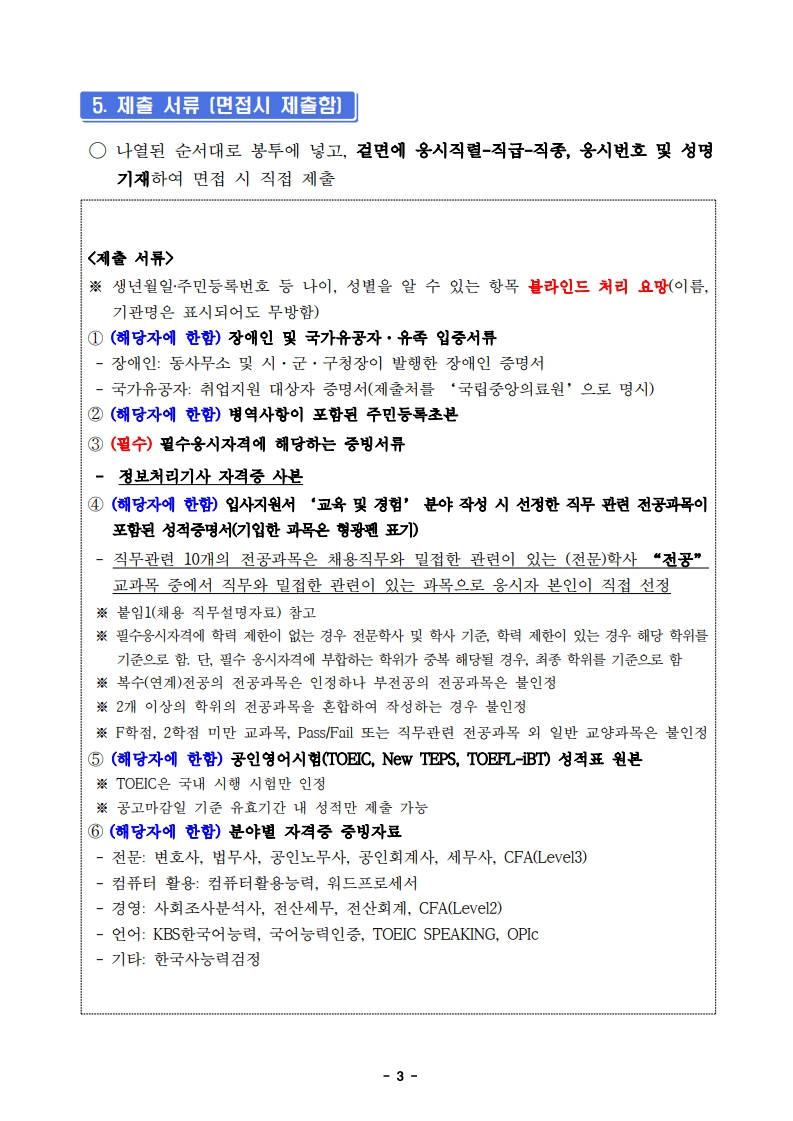 5. 제출 서류 [면접시 제출함]

○ 나열된 순서대로 봉투에 넣고, 겉면에 응시직렬-직급-직종, 응시번호 및 성명 기재하여 면접 시 직접 제출

<제출 서류>
※ 생년월일·주민등록번호 등 나이, 성별을 알 수 있는 항목 블라인드 처리 요망(이름, 기관명은 표시되어도 무방함)
① (해당자에 한함) 장애인 및 국가유공자·유족 입증서류
- 장애인: 동사무소 및 시·군·구청장이 발행한 장애인 증명서
- 국가유공자: 취업지원 대상자 증명서(제출처를 '국립중앙의료원'으로 명시)
② (해당자에 한함) 병역사항이 포함된 주민등록초본
③ (필수) 필수응시자격에 해당하는 증빙서류
- 정보처리기사 자격증 사본
④ (해당자에 한함) 입사지원서 '교육 및 경험' 분야 작성 시 선정한 직무 관련 전공과목이 포함된 성적증명서(기입한 과목은 형광펜 표기)
- 직무관련 10개의 전공과목은 채용직무와 밀접한 관련이 있는 (전문)학사 "전공" 교과목 중에서 직무와 밀접한 관련이 있는 과목으로 응시자 본인이 직접 선정
※ 붙임1(채용 직무설명자료) 참고
※ 필수응시자격에 학력 제한이 없는 경우 전문학사 및 학사 기준, 학력 제한이 있는 경우 해당 학위를 기준으로 함. 단, 필수 응시자격에 부합하는 학위가 중복 해당될 경우, 최종 학위를 기준으로 함
※ 복수(연계)전공의 전공과목은 인정하나 부전공의 전공과목은 불인정
※ 2개 이상의 학위의 전공과목을 혼합하여 작성하는 경우 불인정
※ F학점, 2학점 미만 교과목, Pass/Fail 또는 직무관련 전공과목 외 일반 교양과목은 불인정
⑤ (해당자에 한함) 공인영어시험(TOEIC, New TEPS, TOEFL-iBT) 성적표 원본
※ TOEIC은 국내 시행 시험만 인정
※ 공고마감일 기준 유효기간 내 성적만 제출 가능
⑥ (해당자에 한함) 분야별 자격증 증빙자료
- 전문: 변호사, 법무사, 공인노무사, 공인회계사, 세무사, CFA(Level3)
- 컴퓨터 활용: 컴퓨터활용능력, 워드프로세서
- 경영: 사회조사분석사, 전산세무, 전산회계, CFA(Level2)
- 언어: KBS한국어능력, 국어능력인증, TOEIC SPEAKING, OPIc
- 기타: 한국사능력검정

- 3 -